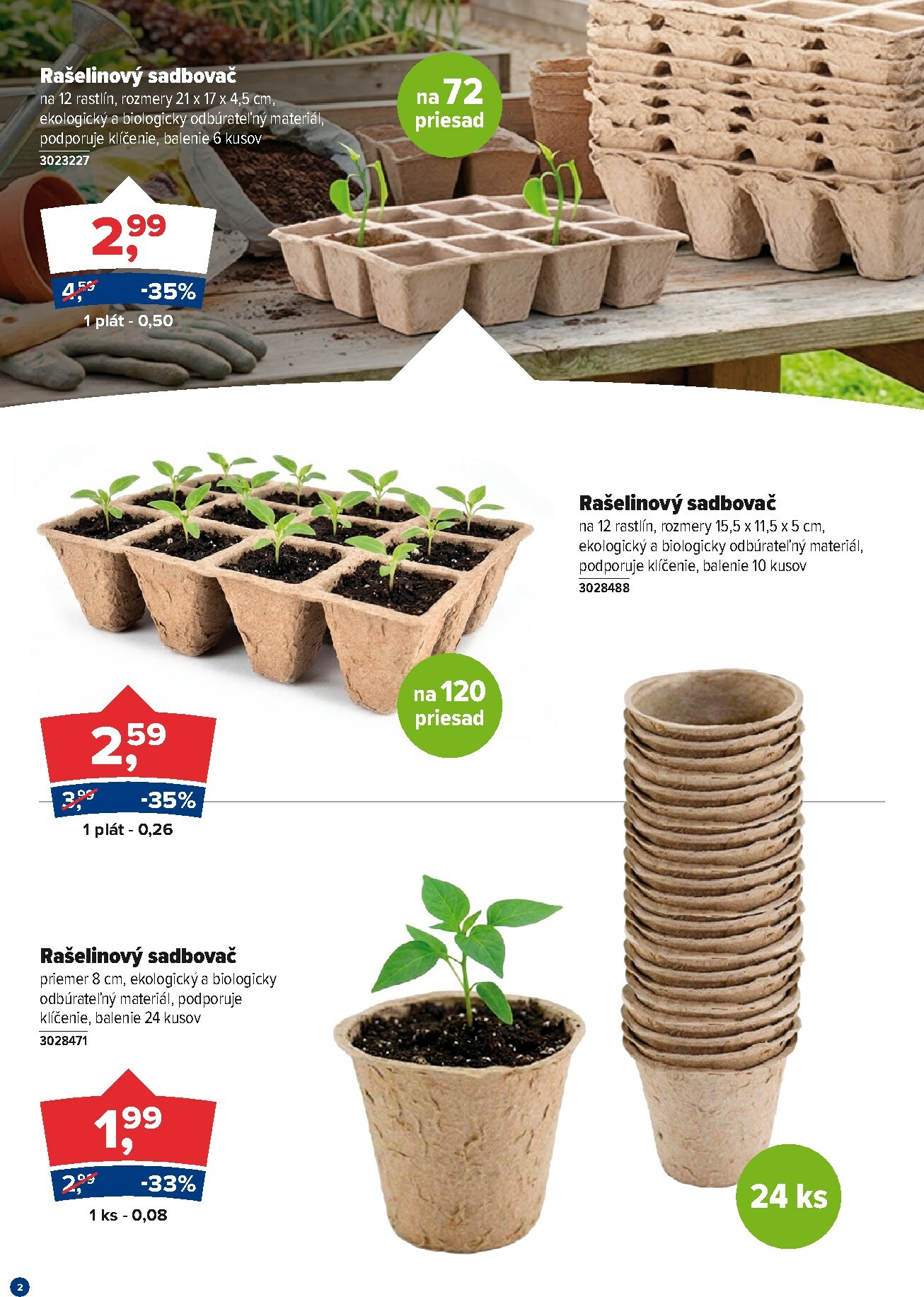 Rašelinový sadbovač
na 12 rastlín, rozmery 21 x 17 x 4,5 cm, ekologický a biologicky odbúrateľný materiál, podporuje klíčenie, balenie 6 kusov
3023227

na 72 priesad

2,99
4,59 -35%
1 plát - 0,50

Rašelinový sadbovač
na 12 rastlín, rozmery 15,5 x 11,5 x 5 cm, ekologický a biologicky odbúrateľný materiál, podporuje klíčenie, balenie 10 kusov
3028488

na 120 priesad

2,59
3,99 -35%
1 plát - 0,26

Rašelinový sadbovač
priemer 8 cm, ekologický a biologicky odbúrateľný materiál, podporuje klíčenie, balenie 24 kusov
3028471

1,99
2,99 -33%
1 ks - 0,08

24 ks

2